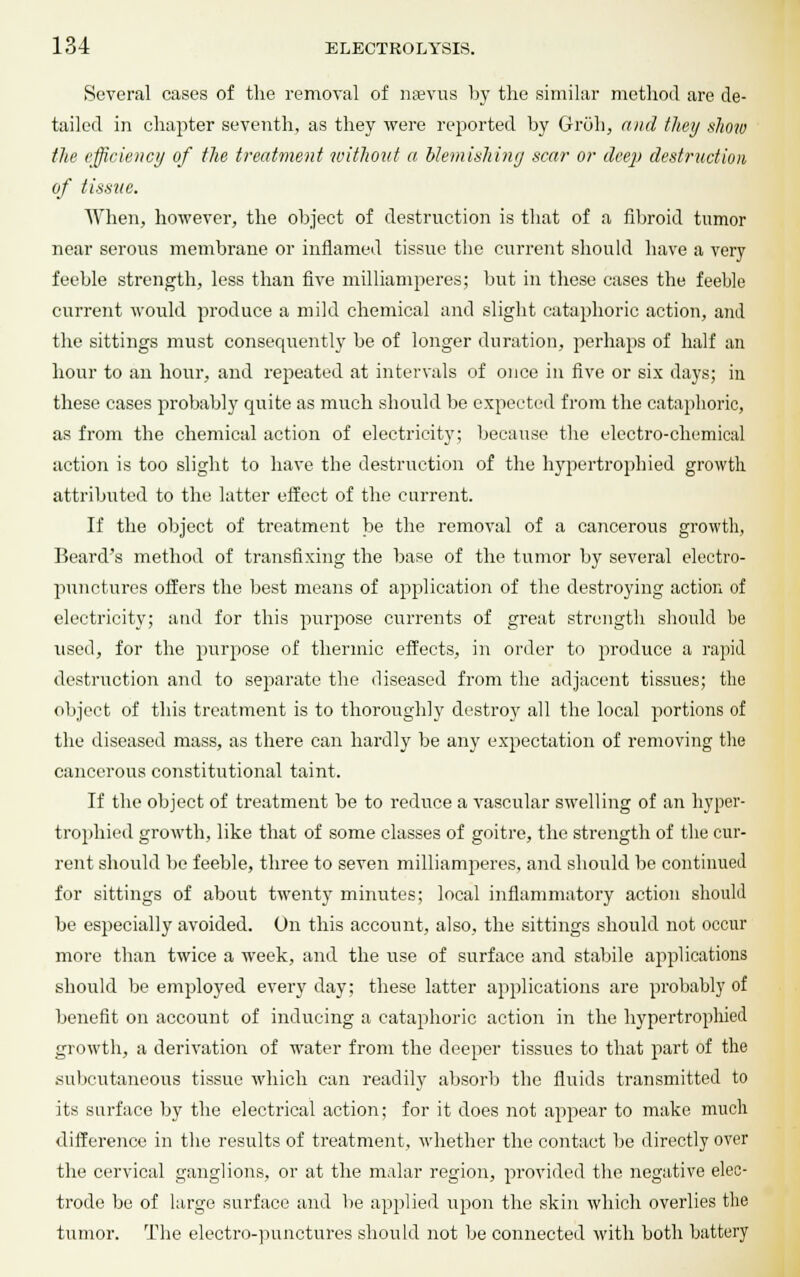 134 ELECTROLYSIS.

Several cases of the removal of nævus by the similar method are detailed in chapter seventh, as they were reported by Gröh, and they show the efficiency of the treatment without a blemishing scar or deep destruction of tissue.

When, however, the object of destruction is that of a fibroid tumor near serous membrane or inflamed tissue the current should have a very feeble strength, less than five milliamperes; but in these cases the feeble current would produce a mild chemical and slight cataphoric action, and the sittings must consequently be of longer duration, perhaps of half an hour to an hour, and repeated at intervals of once in five or six days; in these cases probably quite as much should be expected from the cataphoric, as from the chemical action of electricity; because the electro-chemical action is too slight to have the destruction of the hypertrophied growth attributed to the latter effect of the current.

If the object of treatment be the removal of a cancerous growth, Beard's method of transfixing the base of the tumor by several electro-punctures offers the best means of application of the destroying action of electricity; and for this purpose currents of great strength should be used, for the purpose of thermic effects, in order to produce a rapid destruction and to separate the diseased from the adjacent tissues; the object of this treatment is to thoroughly destroy all the local portions of the diseased mass, as there can hardly be any expectation of removing the cancerous constitutional taint.

If the object of treatment be to reduce a vascular swelling of an hypertrophied growth, like that of some classes of goitre, the strength of the current should be feeble, three to seven milliamperes, and should be continued for sittings of about twenty minutes; local inflammatory action should be especially avoided. On this account, also, the sittings should not occur more than twice a week, and the use of surface and stabile applications should be employed every day; these latter applications are probably of benefit on account of inducing a cataphoric action in the hypertrophied growth, a derivation of water from the deeper tissues to that part of the subcutaneous tissue which can readily absorb the fluids transmitted to its surface by the electrical action; for it does not appear to make much difference in the results of treatment, whether the contact be directly over the cervical ganglions, or at the malar region, provided the negative electrode be of large surface and be applied upon the skin which overlies the tumor. The electro-punctures should not be connected with both battery